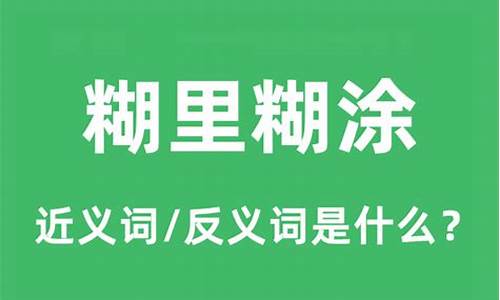 糊里糊涂

近义词/反义词是什么？